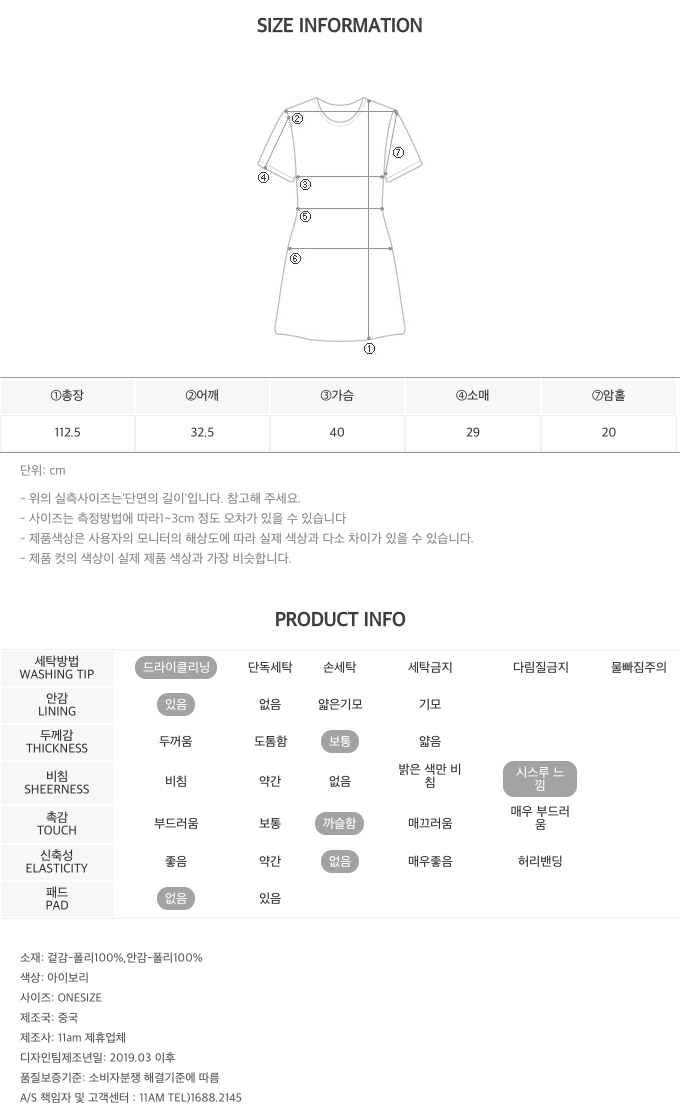 SIZE INFORMATION

②
⑦
④
③
⑤
⑥
①

| ①총장 | ②어깨 | ③가슴 | ④소매 | ⑦암홀 |
|---|---|---|---|---|
| 112.5 | 32.5 | 40 | 29 | 20 |

단위: cm

- 위의 실측사이즈는'단면의 길이'입니다. 참고해 주세요.
- 사이즈는 측정방법에 따라1~3cm 정도 오차가 있을 수 있습니다
- 제품색상은 사용자의 모니터의 해상도에 따라 실제 색상과 다소 차이가 있을 수 있습니다.
- 제품 컷의 색상이 실제 제품 색상과 가장 비슷합니다.

PRODUCT INFO

| 세탁방법 WASHING TIP | 드라이클리닝 | 단독세탁 | 손세탁 | 세탁금지 | 다림질금지 | 물빠짐주의 |
|---|---|---|---|---|---|---|
| 안감 LINING | 있음 | 없음 | 얇은기모 | 기모 | | |
| 두께감 THICKNESS | 두꺼움 | 도톰함 | 보통 | 얇음 | | |
| 비침 SHEERNESS | 비침 | 약간 | 없음 | 밝은 색만 비침 | 시스루 느낌 | |
| 촉감 TOUCH | 부드러움 | 보통 | 까슬함 | 매끄러움 | 매우 부드러움 | |
| 신축성 ELASTICITY | 좋음 | 약간 | 없음 | 매우좋음 | 허리밴딩 | |
| 패드 PAD | 없음 | 있음 | | | | |

소재: 겉감-폴리100%,안감-폴리100%
색상: 아이보리
사이즈: ONESIZE
제조국: 중국
제조사: 11am 제휴업체
디자인팀제조년일: 2019.03 이후
품질보증기준: 소비자분쟁 해결기준에 따름
A/S 책임자 및 고객센터 : 11AM TEL)1688.2145